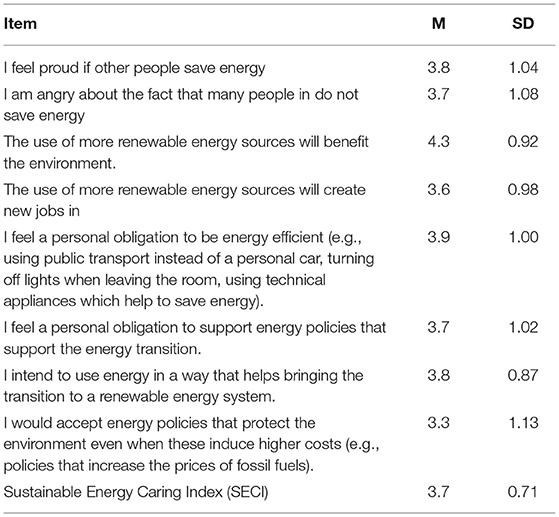 | Item | M | SD |
|---|---|---|
| I feel proud if other people save energy | 3.8 | 1.04 |
| I am angry about the fact that many people in do not save energy | 3.7 | 1.08 |
| The use of more renewable energy sources will benefit the environment. | 4.3 | 0.92 |
| The use of more renewable energy sources will create new jobs in | 3.6 | 0.98 |
| I feel a personal obligation to be energy efficient (e.g., using public transport instead of a personal car, turning off lights when leaving the room, using technical appliances which help to save energy). | 3.9 | 1.00 |
| I feel a personal obligation to support energy policies that support the energy transition. | 3.7 | 1.02 |
| I intend to use energy in a way that helps bringing the transition to a renewable energy system. | 3.8 | 0.87 |
| I would accept energy policies that protect the environment even when these induce higher costs (e.g., policies that increase the prices of fossil fuels). | 3.3 | 1.13 |
| Sustainable Energy Caring Index (SECI) | 3.7 | 0.71 |